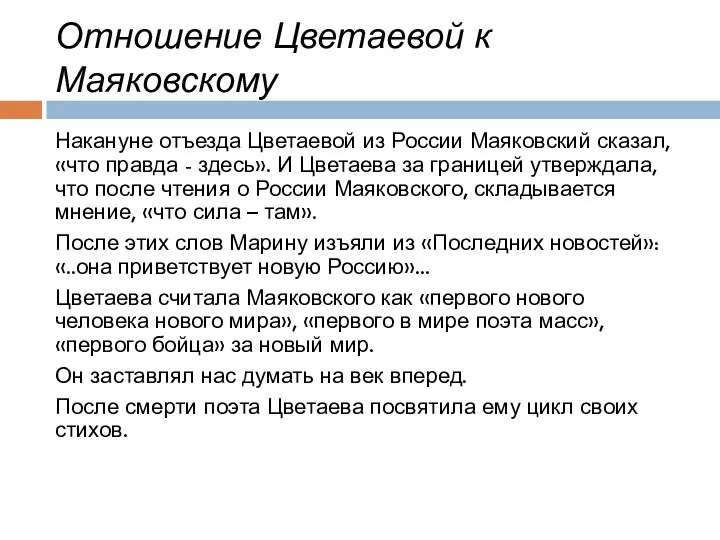 Отношение Цветаевой к Маяковскому

Накануне отъезда Цветаевой из России Маяковский сказал, «что правда - здесь». И Цветаева за границей утверждала, что после чтения о России Маяковского, складывается мнение, «что сила – там».

После этих слов Марину изъяли из «Последних новостей»: «..она приветствует новую Россию»...

Цветаева считала Маяковского как «первого нового человека нового мира», «первого в мире поэта масс», «первого бойца» за новый мир.

Он заставлял нас думать на век вперед.

После смерти поэта Цветаева посвятила ему цикл своих стихов.